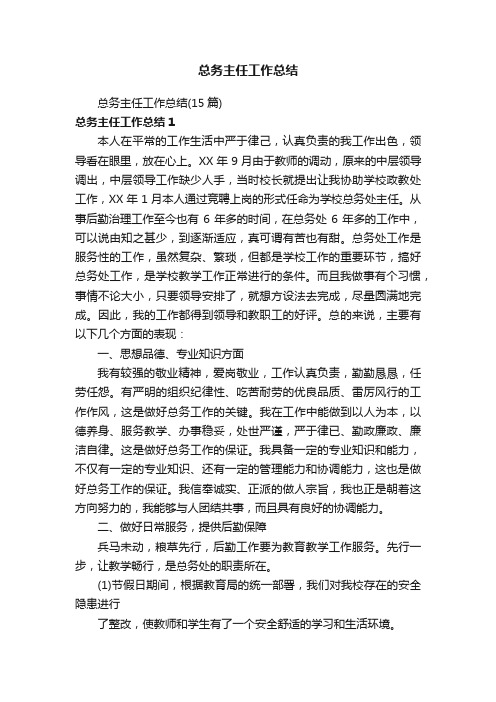 总务主任工作总结

总务主任工作总结(15 篇)

总务主任工作总结 1

本人在平常的工作生活中严于律己，认真负责的我工作出色，领导看在眼里，放在心上。XX 年 9 月由于教师的调动，原来的中层领导调出，中层领导工作缺少人手，当时校长就提出让我协助学校政教处工作，XX 年 1 月本人通过竞聘上岗的形式任命为学校总务处主任。从事后勤治理工作至今也有 6 年多的时间，在总务处 6 年多的工作中，可以说由知之甚少，到逐渐适应，真可谓有苦也有甜。总务处工作是服务性的工作，虽然复杂、繁琐，但都是学校工作的重要环节，搞好总务处工作，是学校教学工作正常进行的条件。而且我做事有个习惯，事情不论大小，只要领导安排了，就想方设法去完成，尽量圆满地完成。因此，我的工作都得到领导和教职工的好评。总的来说，主要有以下几个方面的表现：

一、思想品德、专业知识方面

我有较强的敬业精神，爱岗敬业，工作认真负责，勤勤恳恳，任劳任怨。有严明的组织纪律性、吃苦耐劳的优良品质、雷厉风行的工作作风，这是做好总务工作的关键。我在工作中能做到以人为本，以德养身、服务教学、办事稳妥，处世严谨，严于律已、勤政廉政、廉洁自律。这是做好总务工作的保证。我具备一定的专业知识和能力，不仅有一定的专业知识、还有一定的管理能力和协调能力，这也是做好总务工作的保证。我信奉诚实、正派的做人宗旨，我也正是朝着这方向努力的，我能够与人团结共事，而且具有良好的协调能力。

二、做好日常服务，提供后勤保障

兵马未动，粮草先行，后勤工作要为教育教学工作服务。先行一步，让教学畅行，是总务处的职责所在。

(1)节假日期间，根据教育局的统一部署，我们对我校存在的安全隐患进行

了整改，使教师和学生有了一个安全舒适的学习和生活环境。